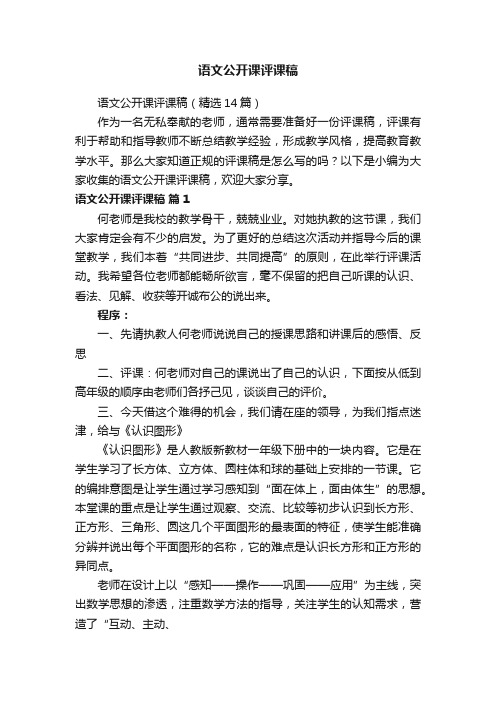 语文公开课评课稿

语文公开课评课稿（精选14篇）

作为一名无私奉献的老师，通常需要准备好一份评课稿，评课有利于帮助和指导教师不断总结教学经验，形成教学风格，提高教育教学水平。那么大家知道正规的评课稿是怎么写的吗？以下是小编为大家收集的语文公开课评课稿，欢迎大家分享。

语文公开课评课稿 篇1

何老师是我校的教学骨干，兢兢业业。对她执教的这节课，我们大家肯定会有不少的启发。为了更好的总结这次活动并指导今后的课堂教学，我们本着“共同进步、共同提高”的原则，在此举行评课活动。我希望各位老师都能畅所欲言，毫不保留的把自己听课的认识、看法、见解、收获等开诚布公的说出来。

程序：

一、先请执教人何老师说说自己的授课思路和讲课后的感悟、反思

二、评课：何老师对自己的课说出了自己的认识，下面按从低到高年级的顺序由老师们各抒己见，谈谈自己的评价。

三、今天借这个难得的机会，我们请在座的领导，为我们指点迷津，给与《认识图形》

《认识图形》是人教版新教材一年级下册中的一块内容。它是在学生学习了长方体、立方体、圆柱体和球的基础上安排的一节课。它的编排意图是让学生通过学习感知到“面在体上，面由体生”的思想。本堂课的重点是让学生通过观察、交流、比较等初步认识到长方形、正方形、三角形、圆这几个平面图形的最表面的特征，使学生能准确分辨并说出每个平面图形的名称，它的难点是认识长方形和正方形的异同点。

老师在设计上以“感知——操作——巩固——应用”为主线，突出数学思想的渗透，注重数学方法的指导，关注学生的认知需求，营造了“互动、主动、